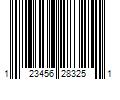 1 23456 28325 1